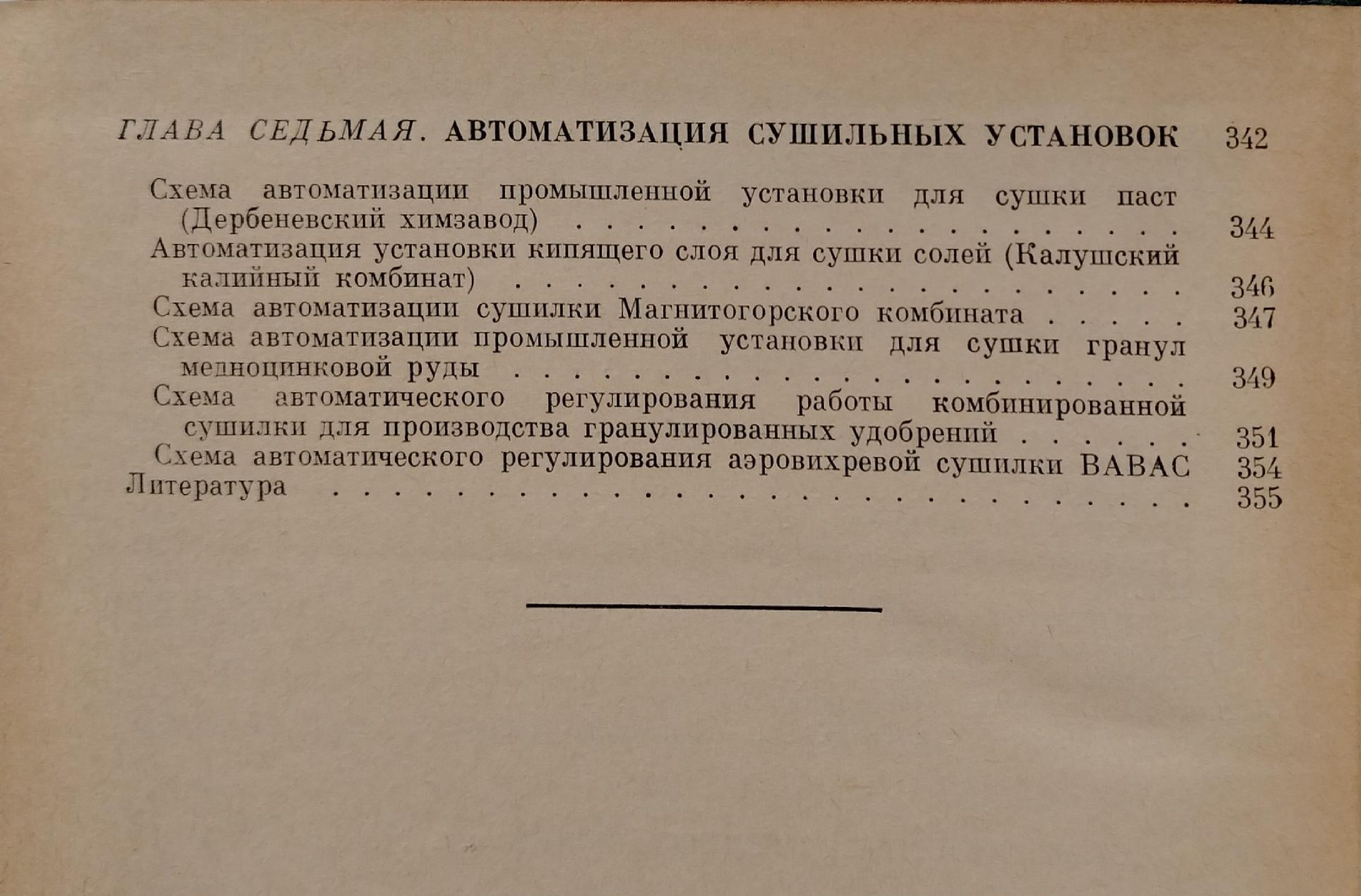 ГЛАВА СЕДЬМАЯ. АВТОМАТИЗАЦИЯ СУШИЛЬНЫХ УСТАНОВОК 342

Схема автоматизации промышленной установки для сушки паст (Дербеневский химзавод) 344

Автоматизация установки кипящего слоя для сушки солей (Калушский калийный комбинат) 346

Схема автоматизации сушилки Магнитогорского комбината 347

Схема автоматизации промышленной установки для сушки гранул медноцинковой руды 349

Схема автоматического регулирования работы комбинированной сушилки для производства гранулированных удобрений 351

Схема автоматического регулирования аэровихревой сушилки ВАВАС 354

Литература 355